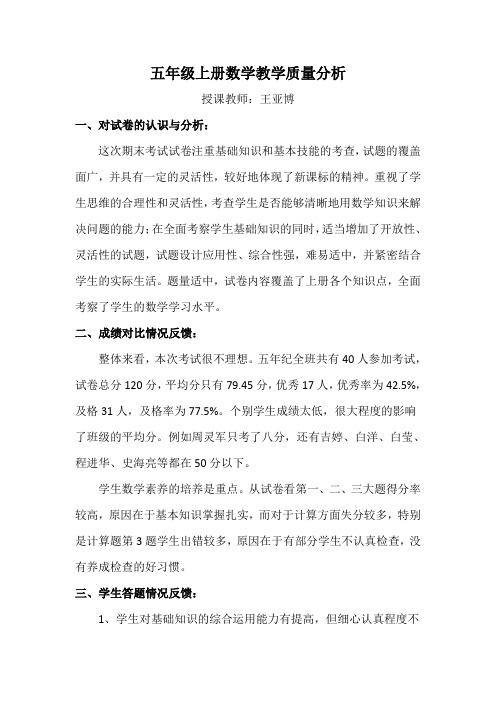 五年级上册数学教学质量分析

授课教师：王亚博

一、对试卷的认识与分析：

这次期末考试试卷注重基础知识和基本技能的考查，试题的覆盖面广，并具有一定的灵活性，较好地体现了新课标的精神。重视了学生思维的合理性和灵活性，考查学生是否能够清晰地用数学知识来解决问题的能力；在全面考察学生基础知识的同时，适当增加了开放性、灵活性的试题，试题设计应用性、综合性强，难易适中，并紧密结合学生的实际生活。题量适中，试卷内容覆盖了上册各个知识点，全面考察了学生的数学学习水平。

二、成绩对比情况反馈：

整体来看，本次考试很不理想。五年纪全班共有 40 人参加考试，试卷总分 120 分，平均分只有 79.45 分，优秀 17 人，优秀率为 42.5%，及格 31 人，及格率为 77.5%。个别学生成绩太低，很大程度的影响了班级的平均分。例如周灵军只考了八分，还有吉婷、白洋、白莹、程进华、史海亮等都在 50 分以下。

学生数学素养的培养是重点。从试卷看第一、二、三大题得分率较高，原因在于基本知识掌握扎实，而对于计算方面失分较多，特别是计算题第 3 题学生出错较多，原因在于有部分学生不认真检查，没有养成检查的好习惯。

三、学生答题情况反馈：

1、学生对基础知识的综合运用能力有提高，但细心认真程度不